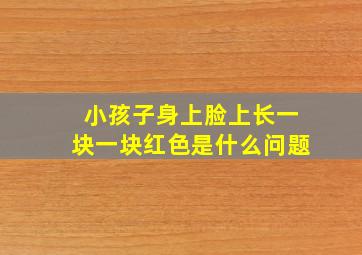 小孩子身上脸上长一块一块红色是什么问题